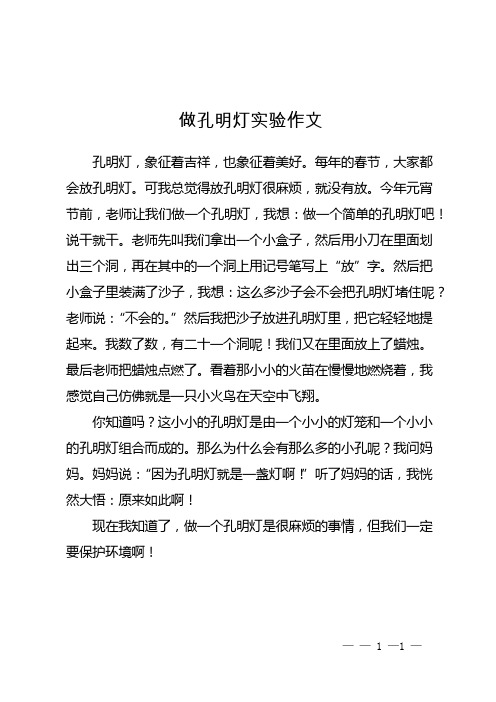 做孔明灯实验作文

孔明灯，象征着吉祥，也象征着美好。每年的春节，大家都会放孔明灯。可我总觉得放孔明灯很麻烦，就没有放。今年元宵节前，老师让我们做一个孔明灯，我想：做一个简单的孔明灯吧！说干就干。老师先叫我们拿出一个小盒子，然后用小刀在里面划出三个洞，再在其中的一个洞上用记号笔写上“放”字。然后把小盒子里装满了沙子，我想：这么多沙子会不会把孔明灯堵住呢？老师说：“不会的。”然后我把沙子放进孔明灯里，把它轻轻地提起来。我数了数，有二十一个洞呢！我们又在里面放上了蜡烛。最后老师把蜡烛点燃了。看着那小小的火苗在慢慢地燃烧着，我感觉自己仿佛就是一只小火鸟在天空中飞翔。

你知道吗？这小小的孔明灯是由一个小小的灯笼和一个小小的孔明灯组合而成的。那么为什么会有那么多的小孔呢？我问妈妈。妈妈说：“因为孔明灯就是一盏灯啊！”听了妈妈的话，我恍然大悟：原来如此啊！

现在我知道了，做一个孔明灯是很麻烦的事情，但我们一定要保护环境啊！

— — 1 —1 —